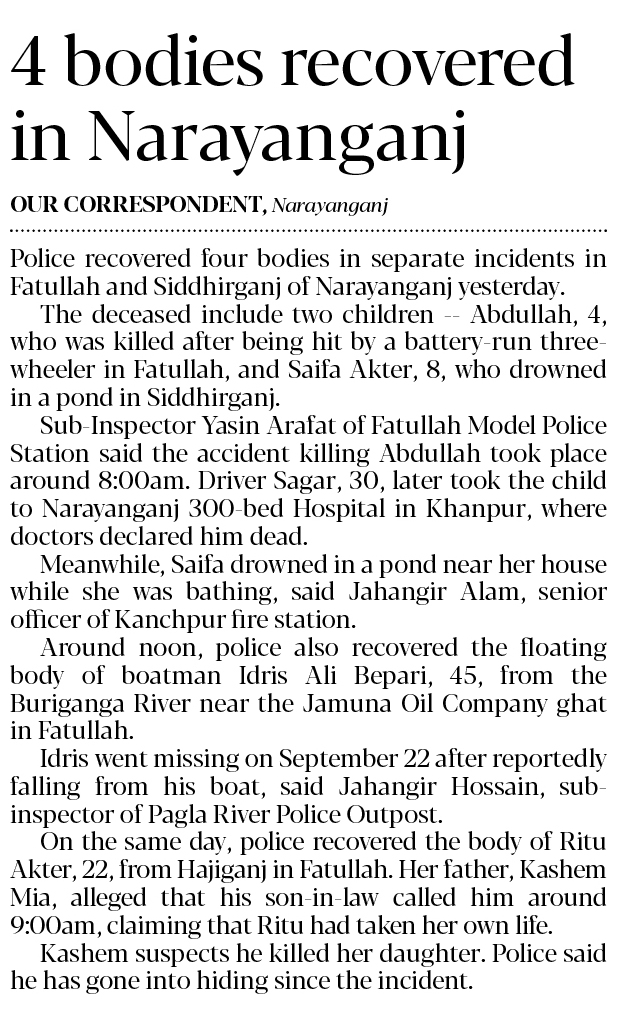 4 bodies recovered in Narayanganj

OUR CORRESPONDENT, Narayanganj

Police recovered four bodies in separate incidents in Fatullah and Siddhirganj of Narayanganj yesterday.

The deceased include two children -- Abdullah, 4, who was killed after being hit by a battery-run three-wheeler in Fatullah, and Saifa Akter, 8, who drowned in a pond in Siddhirganj.

Sub-Inspector Yasin Arafat of Fatullah Model Police Station said the accident killing Abdullah took place around 8:00am. Driver Sagar, 30, later took the child to Narayanganj 300-bed Hospital in Khanpur, where doctors declared him dead.

Meanwhile, Saifa drowned in a pond near her house while she was bathing, said Jahangir Alam, senior officer of Kanchpur fire station.

Around noon, police also recovered the floating body of boatman Idris Ali Bepari, 45, from the Buriganga River near the Jamuna Oil Company ghat in Fatullah.

Idris went missing on September 22 after reportedly falling from his boat, said Jahangir Hossain, sub-inspector of Pagla River Police Outpost.

On the same day, police recovered the body of Ritu Akter, 22, from Hajiganj in Fatullah. Her father, Kashem Mia, alleged that his son-in-law called him around 9:00am, claiming that Ritu had taken her own life.

Kashem suspects he killed her daughter. Police said he has gone into hiding since the incident.